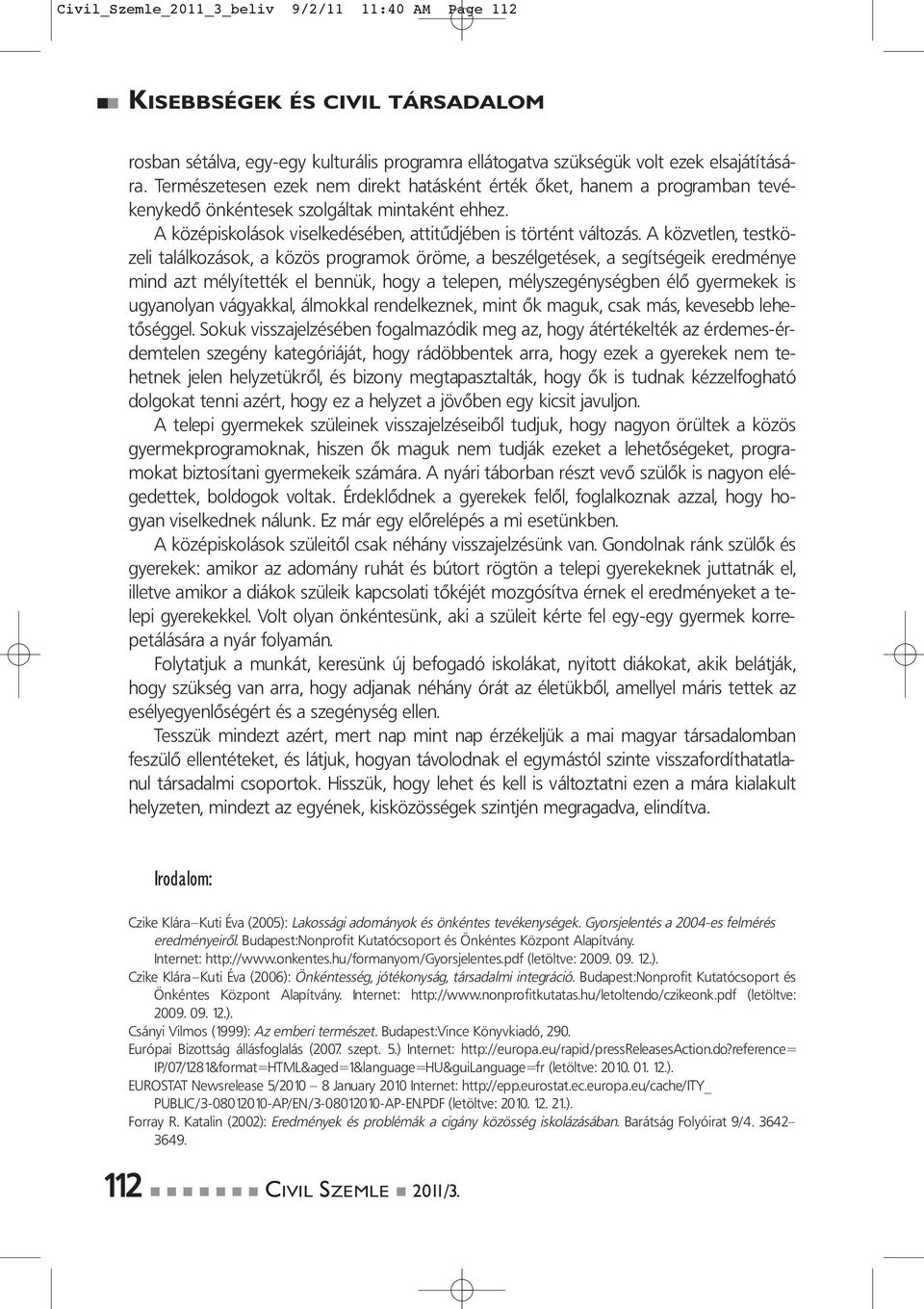 Civil_Szemle_2011_3_beliv 9/2/11 11:40 AM Page 112

KISEBBSÉGEK ÉS CIVIL TÁRSADALOM

rosban sétálva, egy-egy kulturális programra ellátogatva szükségük volt ezek elsajátítására. Természetesen ezek nem direkt hatásként érték őket, hanem a programban tevékenykedő önkéntesek szolgáltak mintaként ehhez.

A középiskolások viselkedésében, attitűdjében is történt változás. A közvetlen, testközeli találkozások, a közös programok öröme, a beszélgetések, a segítségeik eredménye mind azt mélyítették el bennük, hogy a telepen, mélyszegénységben élő gyermekek is ugyanolyan vágyakkal, álmokkal rendelkeznek, mint ők maguk, csak más, kevesebb lehetőséggel. Sokuk visszajelzésében fogalmazódik meg az, hogy átértékelték az érdemes-érdemtelen szegény kategóriáját, hogy rádöbbentek arra, hogy ezek a gyerekek nem tehetnek jelen helyzetükről, és bizony megtapasztalták, hogy ők is tudnak kézzelfogható dolgokat tenni azért, hogy ez a helyzet a jövőben egy kicsit javuljon.

A telepi gyermekek szüleinek visszajelzéseiből tudjuk, hogy nagyon örültek a közös gyermekprogramoknak, hiszen ők maguk nem tudják ezeket a lehetőségeket, programokat biztosítani gyermekeik számára. A nyári táborban részt vevő szülők is nagyon elégedettek, boldogok voltak. Érdeklődnek a gyerekek felől, foglalkoznak azzal, hogy hogyan viselkednek nálunk. Ez már egy előrelépés a mi esetünkben.

A középiskolások szüleitől csak néhány visszajelzésünk van. Gondolnak ránk szülők és gyerekek: amikor az adomány ruhát és bútort rögtön a telepi gyerekeknek juttatnák el, illetve amikor a diákok szüleik kapcsolati tőkéjét mozgósítva érnek el eredményeket a telepi gyerekekkel. Volt olyan önkéntesünk, aki a szüleit kérte fel egy-egy gyermek korrepetálására a nyár folyamán.

Folytatjuk a munkát, keresünk új befogadó iskolákat, nyitott diákokat, akik belátják, hogy szükség van arra, hogy adjanak néhány órát az életükből, amellyel máris tettek az esélyegyenlőségért és a szegénység ellen.

Tesszük mindezt azért, mert nap mint nap érzékeljük a mai magyar társadalomban feszülő ellentéteket, és látjuk, hogyan távolodnak el egymástól szinte visszafordíthatatlanul társadalmi csoportok. Hisszük, hogy lehet és kell is változtatni ezen a mára kialakult helyzeten, mindezt az egyének, kisközösségek szintjén megragadva, elindítva.

Irodalom:

Czike Klára–Kuti Éva (2005): Lakossági adományok és önkéntes tevékenységek. Gyorsjelentés a 2004-es felmérés eredményeiről. Budapest:Nonprofit Kutatócsoport és Önkéntes Központ Alapítvány. Internet: http://www.onkentes.hu/formanyom/Gyorsjelentes.pdf (letöltve: 2009. 09. 12.).
Czike Klára–Kuti Éva (2006): Önkéntesség, jótékonyság, társadalmi integráció. Budapest:Nonprofit Kutatócsoport és Önkéntes Központ Alapítvány. Internet: http://www.nonprofitkutatas.hu/letoltendo/czikeonk.pdf (letöltve: 2009. 09. 12.).
Csányi Vilmos (1999): Az emberi természet. Budapest:Vince Könyvkiadó, 290.
Európai Bizottság állásfoglalás (2007. szept. 5.) Internet: http://europa.eu/rapid/pressReleasesAction.do?reference=IP/07/1281&format=HTML&aged=1&language=HU&guiLanguage=fr (letöltve: 2010. 01. 12.).
EUROSTAT Newsrelease 5/2010 – 8 January 2010 Internet: http://epp.eurostat.ec.europa.eu/cache/ITY_PUBLIC/3-08012010-AP/EN/3-08012010-AP-EN.PDF (letöltve: 2010. 12. 21.).
Forray R. Katalin (2002): Eredmények és problémák a cigány közösség iskolázásában. Barátság Folyóirat 9/4. 3642–3649.

112 CIVIL SZEMLE 2011/3.